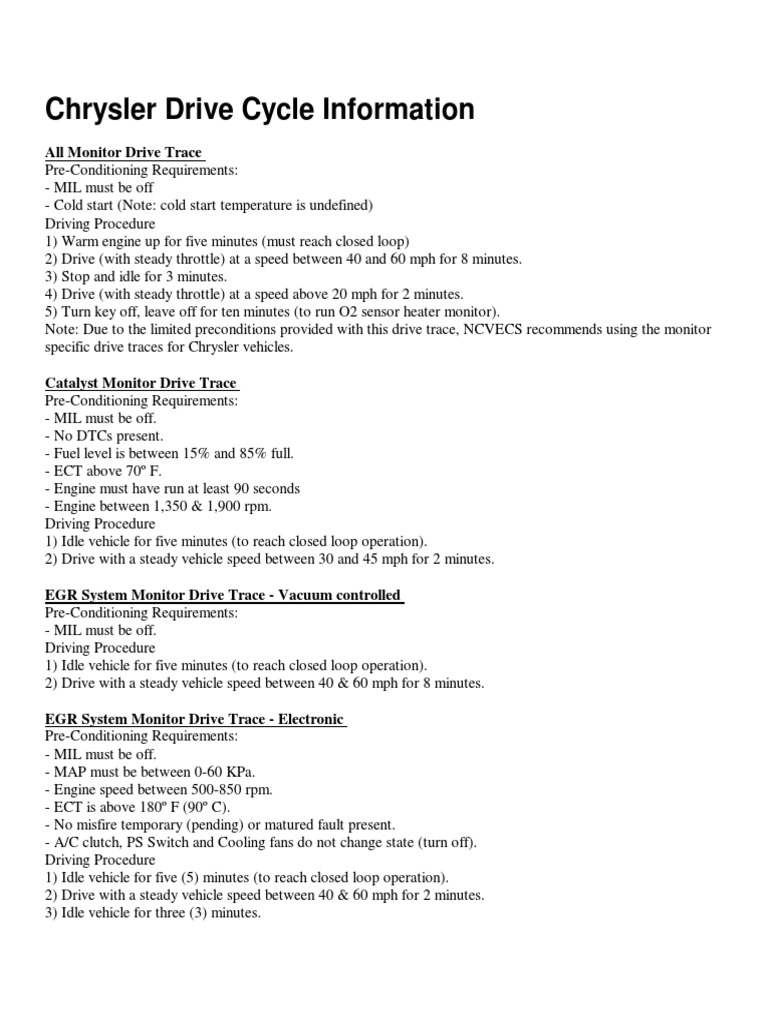 Chrysler Drive Cycle Information

All Monitor Drive Trace
Pre-Conditioning Requirements:
- MIL must be off
- Cold start (Note: cold start temperature is undefined)
Driving Procedure
1) Warm engine up for five minutes (must reach closed loop)
2) Drive (with steady throttle) at a speed between 40 and 60 mph for 8 minutes.
3) Stop and idle for 3 minutes.
4) Drive (with steady throttle) at a speed above 20 mph for 2 minutes.
5) Turn key off, leave off for ten minutes (to run O2 sensor heater monitor).
Note: Due to the limited preconditions provided with this drive trace, NCVECS recommends using the monitor specific drive traces for Chrysler vehicles.

Catalyst Monitor Drive Trace
Pre-Conditioning Requirements:
- MIL must be off.
- No DTCs present.
- Fuel level is between 15% and 85% full.
- ECT above 70º F.
- Engine must have run at least 90 seconds
- Engine between 1,350 & 1,900 rpm.
Driving Procedure
1) Idle vehicle for five minutes (to reach closed loop operation).
2) Drive with a steady vehicle speed between 30 and 45 mph for 2 minutes.

EGR System Monitor Drive Trace - Vacuum controlled
Pre-Conditioning Requirements:
- MIL must be off.
Driving Procedure
1) Idle vehicle for five minutes (to reach closed loop operation).
2) Drive with a steady vehicle speed between 40 & 60 mph for 8 minutes.

EGR System Monitor Drive Trace - Electronic
Pre-Conditioning Requirements:
- MIL must be off.
- MAP must be between 0-60 KPa.
- Engine speed between 500-850 rpm.
- ECT is above 180º F (90º C).
- No misfire temporary (pending) or matured fault present.
- A/C clutch, PS Switch and Cooling fans do not change state (turn off).
Driving Procedure
1) Idle vehicle for five (5) minutes (to reach closed loop operation).
2) Drive with a steady vehicle speed between 40 & 60 mph for 2 minutes.
3) Idle vehicle for three (3) minutes.